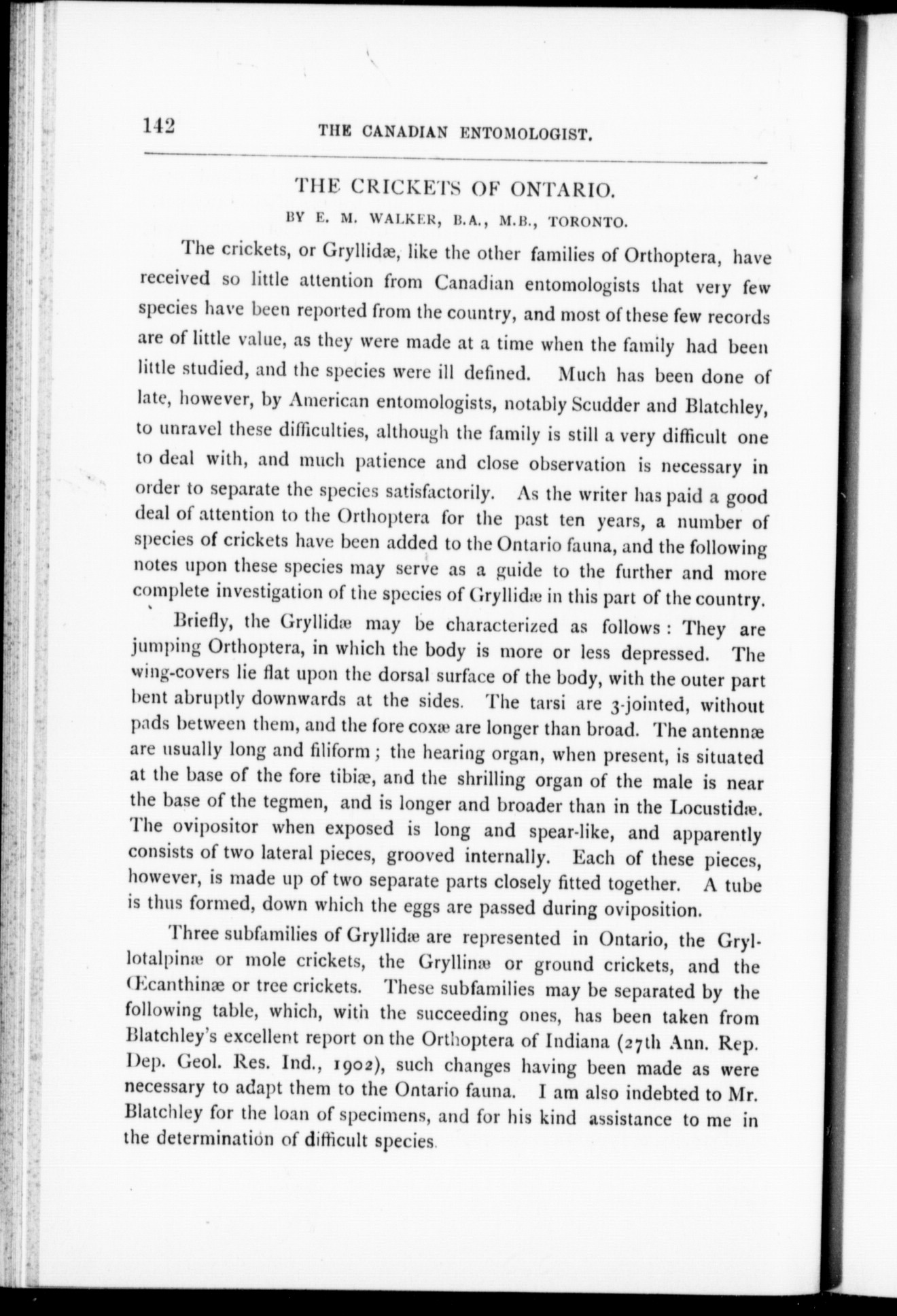 142 THE CANADIAN ENTOMOLOGIST.

THE CRICKETS OF ONTARIO.

BY E. M. WALKER, B.A., M.B., TORONTO.

The crickets, or Gryllidæ, like the other families of Orthoptera, have received so little attention from Canadian entomologists that very few species have been reported from the country, and most of these few records are of little value, as they were made at a time when the family had been little studied, and the species were ill defined. Much has been done of late, however, by American entomologists, notably Scudder and Blatchley, to unravel these difficulties, although the family is still a very difficult one to deal with, and much patience and close observation is necessary in order to separate the species satisfactorily. As the writer has paid a good deal of attention to the Orthoptera for the past ten years, a number of species of crickets have been added to the Ontario fauna, and the following notes upon these species may serve as a guide to the further and more complete investigation of the species of Gryllidæ in this part of the country.

Briefly, the Gryllidæ may be characterized as follows: They are jumping Orthoptera, in which the body is more or less depressed. The wing-covers lie flat upon the dorsal surface of the body, with the outer part bent abruptly downwards at the sides. The tarsi are 3-jointed, without pads between them, and the fore coxæ are longer than broad. The antennæ are usually long and filiform; the hearing organ, when present, is situated at the base of the fore tibiæ, and the shrilling organ of the male is near the base of the tegmen, and is longer and broader than in the Locustidæ. The ovipositor when exposed is long and spear-like, and apparently consists of two lateral pieces, grooved internally. Each of these pieces, however, is made up of two separate parts closely fitted together. A tube is thus formed, down which the eggs are passed during oviposition.

Three subfamilies of Gryllidæ are represented in Ontario, the Gryllotalpinæ or mole crickets, the Gryllinæ or ground crickets, and the Œcanthinæ or tree crickets. These subfamilies may be separated by the following table, which, with the succeeding ones, has been taken from Blatchley's excellent report on the Orthoptera of Indiana (27th Ann. Rep. Dep. Geol. Res. Ind., 1902), such changes having been made as were necessary to adapt them to the Ontario fauna. I am also indebted to Mr. Blatchley for the loan of specimens, and for his kind assistance to me in the determination of difficult species.